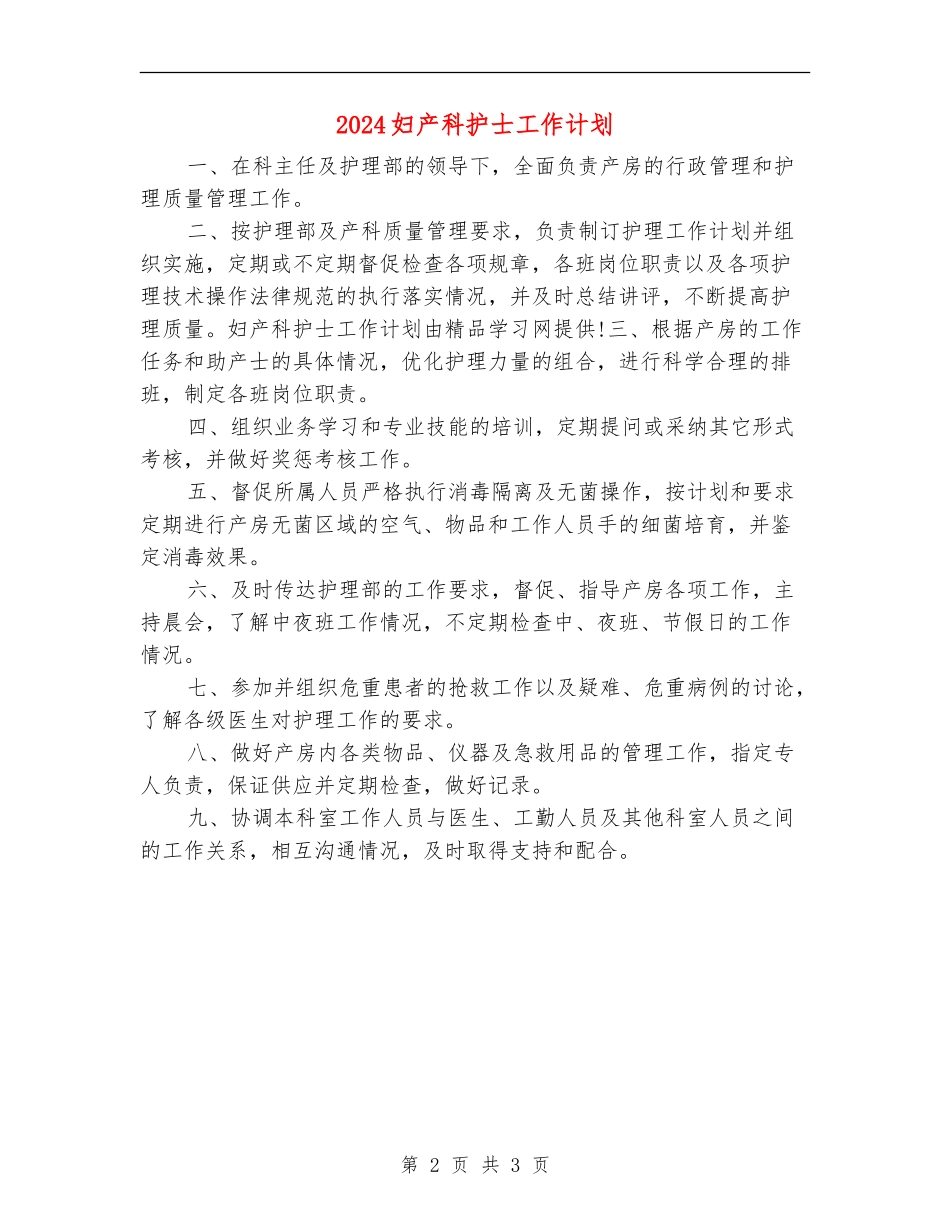 2024妇产科护士工作计划

一、在科主任及护理部的领导下，全面负责产房的行政管理和护理质量管理工作。

二、按护理部及产科质量管理要求，负责制订护理工作计划并组织实施，定期或不定期督促检查各项规章，各班岗位职责以及各项护理技术操作法律规范的执行落实情况，并及时总结讲评，不断提高护理质量。妇产科护士工作计划由精品学习网提供!三、根据产房的工作任务和助产士的具体情况，优化护理力量的组合，进行科学合理的排班，制定各班岗位职责。

四、组织业务学习和专业技能的培训，定期提问或采纳其它形式考核，并做好奖惩考核工作。

五、督促所属人员严格执行消毒隔离及无菌操作，按计划和要求定期进行产房无菌区域的空气、物品和工作人员手的细菌培育，并鉴定消毒效果。

六、及时传达护理部的工作要求，督促、指导产房各项工作，主持晨会，了解中夜班工作情况，不定期检查中、夜班、节假日的工作情况。

七、参加并组织危重患者的抢救工作以及疑难、危重病例的讨论，了解各级医生对护理工作的要求。

八、做好产房内各类物品、仪器及急救用品的管理工作，指定专人负责，保证供应并定期检查，做好记录。

九、协调本科室工作人员与医生、工勤人员及其他科室人员之间的工作关系，相互沟通情况，及时取得支持和配合。

第 2 页 共 3 页